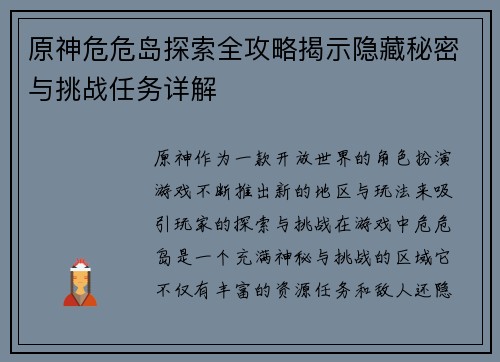 原神危危岛探索全攻略揭示隐藏秘密与挑战任务详解

原神作为一款开放世界的角色扮演游戏不断推出新的地区与玩法来吸引玩家的探索与挑战在游戏中危危岛是一个充满神秘与挑战的区域它不仅有丰富的资源任务和敌人还隐